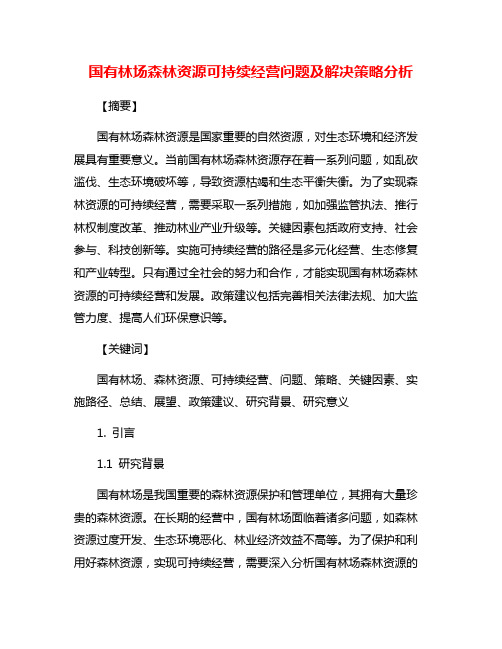 国有林场森林资源可持续经营问题及解决策略分析

【摘要】

国有林场森林资源是国家重要的自然资源，对生态环境和经济发展具有重要意义。当前国有林场森林资源存在着一系列问题，如乱砍滥伐、生态环境破坏等，导致资源枯竭和生态平衡失衡。为了实现森林资源的可持续经营，需要采取一系列措施，如加强监管执法、推行林权制度改革、推动林业产业升级等。关键因素包括政府支持、社会参与、科技创新等。实施可持续经营的路径是多元化经营、生态修复和产业转型。只有通过全社会的努力和合作，才能实现国有林场森林资源的可持续经营和发展。政策建议包括完善相关法律法规、加大监管力度、提高人们环保意识等。

【关键词】

国有林场、森林资源、可持续经营、问题、策略、关键因素、实施路径、总结、展望、政策建议、研究背景、研究意义

1. 引言

1.1 研究背景

国有林场是我国重要的森林资源保护和管理单位，其拥有大量珍贵的森林资源。在长期的经营中，国有林场面临着诸多问题，如森林资源过度开发、生态环境恶化、林业经济效益不高等。为了保护和利用好森林资源，实现可持续经营，需要深入分析国有林场森林资源的